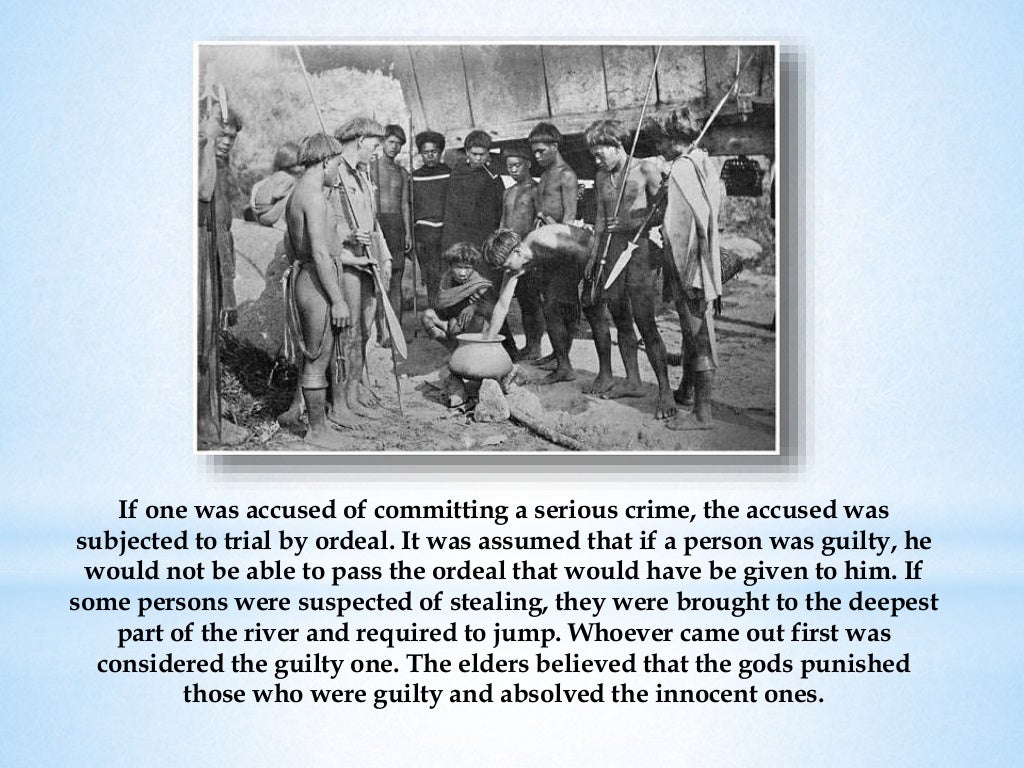 If one was accused of committing a serious crime, the accused was subjected to trial by ordeal. It was assumed that if a person was guilty, he would not be able to pass the ordeal that would have be given to him. If some persons were suspected of stealing, they were brought to the deepest part of the river and required to jump. Whoever came out first was considered the guilty one. The elders believed that the gods punished those who were guilty and absolved the innocent ones.